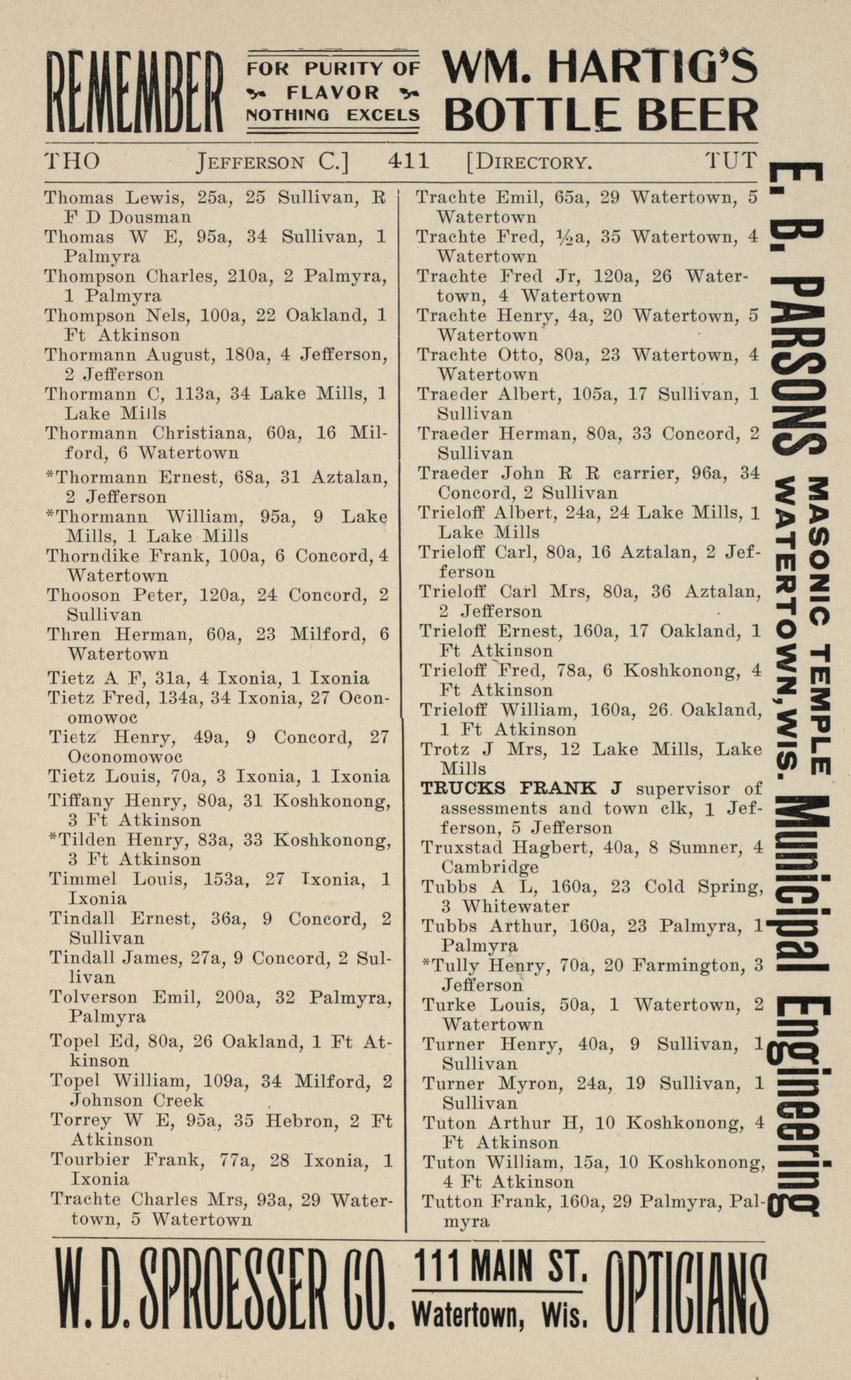 REMEMBER FOR PURITY OF FLAVOR NOTHING EXCELS WM. HARTIG'S BOTTLE BEER

THO JEFFERSON C.] 411 [DIRECTORY. TUT

Thomas Lewis, 25a, 25 Sullivan, R F D Dousman
Thomas W E, 95a, 34 Sullivan, 1 Palmyra
Thompson Charles, 210a, 2 Palmyra, 1 Palmyra
Thompson Nels, 100a, 22 Oakland, 1 Ft Atkinson
Thormann August, 180a, 4 Jefferson, 2 Jefferson
Thormann C, 113a, 34 Lake Mills, 1 Lake Mills
Thormann Christiana, 60a, 16 Milford, 6 Watertown
*Thormann Ernest, 68a, 31 Aztalan, 2 Jefferson
*Thormann William, 95a, 9 Lake Mills, 1 Lake Mills
Thorndike Frank, 100a, 6 Concord, 4 Watertown
Thooson Peter, 120a, 24 Concord, 2 Sullivan
Thren Herman, 60a, 23 Milford, 6 Watertown
Tietz A F, 31a, 4 Ixonia, 1 Ixonia
Tietz Fred, 134a, 34 Ixonia, 27 Oconomowoc
Tietz Henry, 49a, 9 Concord, 27 Oconomowoc
Tietz Louis, 70a, 3 Ixonia, 1 Ixonia
Tiffany Henry, 80a, 31 Koshkonong, 3 Ft Atkinson
*Tilden Henry, 83a, 33 Koshkonong, 3 Ft Atkinson
Timmel Louis, 153a, 27 Ixonia, 1 Ixonia
Tindall Ernest, 36a, 9 Concord, 2 Sullivan
Tindall James, 27a, 9 Concord, 2 Sullivan
Tolverson Emil, 200a, 32 Palmyra, Palmyra
Topel Ed, 80a, 26 Oakland, 1 Ft Atkinson
Topel William, 109a, 34 Milford, 2 Johnson Creek
Torrey W E, 95a, 35 Hebron, 2 Ft Atkinson
Tourbier Frank, 77a, 28 Ixonia, 1 Ixonia
Trachte Charles Mrs, 93a, 29 Watertown, 5 Watertown

Trachte Emil, 65a, 29 Watertown, 5 Watertown
Trachte Fred, ½a, 35 Watertown, 4 Watertown
Trachte Fred Jr, 120a, 26 Watertown, 4 Watertown
Trachte Henry, 4a, 20 Watertown, 5 Watertown
Trachte Otto, 80a, 23 Watertown, 4 Watertown
Traeder Albert, 105a, 17 Sullivan, 1 Sullivan
Traeder Herman, 80a, 33 Concord, 2 Sullivan
Traeder John R R carrier, 96a, 34 Concord, 2 Sullivan
Trieloff Albert, 24a, 24 Lake Mills, 1 Lake Mills
Trieloff Carl, 80a, 16 Aztalan, 2 Jefferson
Trieloff Carl Mrs, 80a, 36 Aztalan, 2 Jefferson
Trieloff Ernest, 160a, 17 Oakland, 1 Ft Atkinson
Trieloff Fred, 78a, 6 Koshkonong, 4 Ft Atkinson
Trieloff William, 160a, 26 Oakland, 1 Ft Atkinson
Trotz J Mrs, 12 Lake Mills, Lake Mills
TRUCKS FRANK J supervisor of assessments and town clk, 1 Jefferson, 5 Jefferson
Truxstad Hagbert, 40a, 8 Sumner, 4 Cambridge
Tubbs A L, 160a, 23 Cold Spring, 3 Whitewater
Tubbs Arthur, 160a, 23 Palmyra, 1 Palmyra
*Tully Henry, 70a, 20 Farmington, 3 Jefferson
Turke Louis, 50a, 1 Watertown, 2 Watertown
Turner Henry, 40a, 9 Sullivan, 1 Sullivan
Turner Myron, 24a, 19 Sullivan, 1 Sullivan
Tuton Arthur H, 10 Koshkonong, 4 Ft Atkinson
Tuton William, 15a, 10 Koshkonong, 4 Ft Atkinson
Tutton Frank, 160a, 29 Palmyra, Palmyra

E. B. PARSONS MASONIC TEMPLE WATERTOWN, WIS. Municipal Engineering

W. D. SPROESSER CO. 111 MAIN ST. Watertown, Wis. OPTICIANS